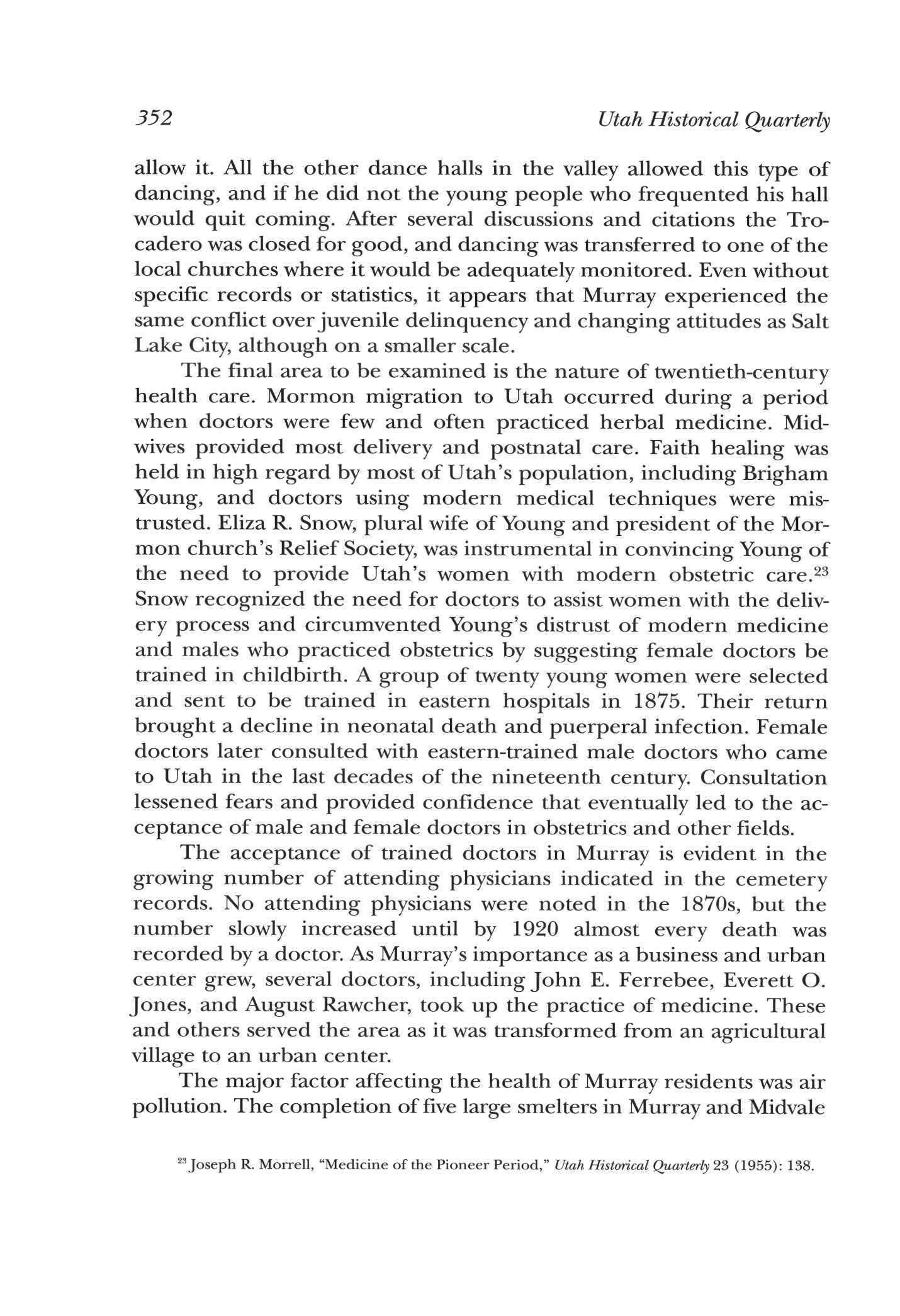 352 Utah Historical Quarterly

allow it. All the other dance halls in the valley allowed this type of dancing, and if he did not the young people who frequented his hall would quit coming. After several discussions and citations the Trocadero was closed for good, and dancing was transferred to one of the local churches where it would be adequately monitored. Even without specific records or statistics, it appears that Murray experienced the same conflict over juvenile delinquency and changing attitudes as Salt Lake City, although on a smaller scale.

The final area to be examined is the nature of twentieth-century health care. Mormon migration to Utah occurred during a period when doctors were few and often practiced herbal medicine. Midwives provided most delivery and postnatal care. Faith healing was held in high regard by most of Utah's population, including Brigham Young, and doctors using modern medical techniques were mistrusted. Eliza R. Snow, plural wife of Young and president of the Mormon church's Relief Society, was instrumental in convincing Young of the need to provide Utah's women with modern obstetric care.$^{23}$ Snow recognized the need for doctors to assist women with the delivery process and circumvented Young's distrust of modern medicine and males who practiced obstetrics by suggesting female doctors be trained in childbirth. A group of twenty young women were selected and sent to be trained in eastern hospitals in 1875. Their return brought a decline in neonatal death and puerperal infection. Female doctors later consulted with eastern-trained male doctors who came to Utah in the last decades of the nineteenth century. Consultation lessened fears and provided confidence that eventually led to the acceptance of male and female doctors in obstetrics and other fields.

The acceptance of trained doctors in Murray is evident in the growing number of attending physicians indicated in the cemetery records. No attending physicians were noted in the 1870s, but the number slowly increased until by 1920 almost every death was recorded by a doctor. As Murray's importance as a business and urban center grew, several doctors, including John E. Ferrebee, Everett O. Jones, and August Rawcher, took up the practice of medicine. These and others served the area as it was transformed from an agricultural village to an urban center.

The major factor affecting the health of Murray residents was air pollution. The completion of five large smelters in Murray and Midvale

$^{23}$ Joseph R. Morrell, "Medicine of the Pioneer Period," Utah Historical Quarterly 23 (1955): 138.